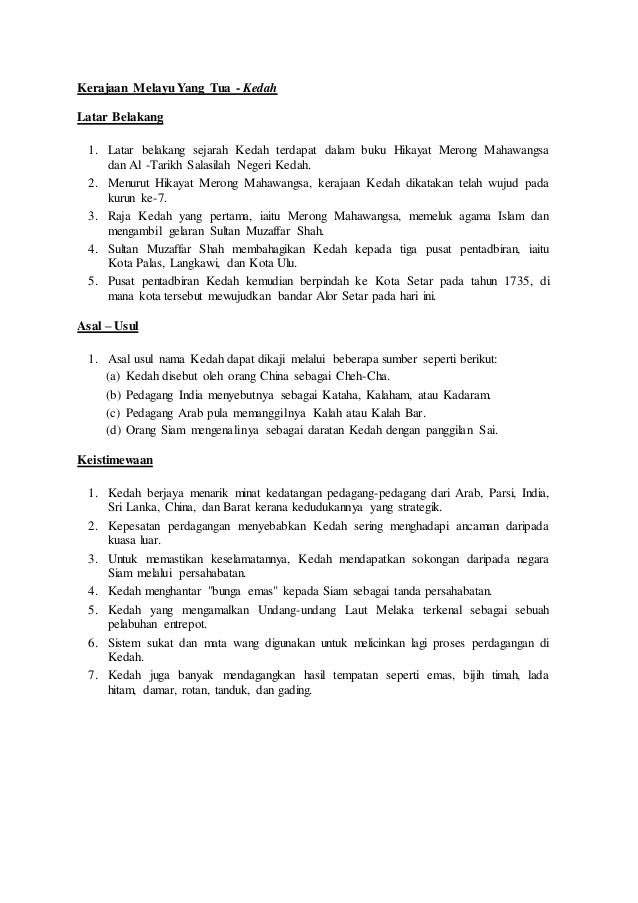 Kerajaan Melayu Yang Tua - Kedah

Latar Belakang

1. Latar belakang sejarah Kedah terdapat dalam buku Hikayat Merong Mahawangsa dan Al -Tarikh Salasilah Negeri Kedah.
2. Menurut Hikayat Merong Mahawangsa, kerajaan Kedah dikatakan telah wujud pada kurun ke-7.
3. Raja Kedah yang pertama, iaitu Merong Mahawangsa, memeluk agama Islam dan mengambil gelaran Sultan Muzaffar Shah.
4. Sultan Muzaffar Shah membahagikan Kedah kepada tiga pusat pentadbiran, iaitu Kota Palas, Langkawi, dan Kota Ulu.
5. Pusat pentadbiran Kedah kemudian berpindah ke Kota Setar pada tahun 1735, di mana kota tersebut mewujudkan bandar Alor Setar pada hari ini.

Asal – Usul

1. Asal usul nama Kedah dapat dikaji melalui beberapa sumber seperti berikut:
(a) Kedah disebut oleh orang China sebagai Cheh-Cha.
(b) Pedagang India menyebutnya sebagai Kataha, Kalaham, atau Kadaram.
(c) Pedagang Arab pula memanggilnya Kalah atau Kalah Bar.
(d) Orang Siam mengenalinya sebagai daratan Kedah dengan panggilan Sai.

Keistimewaan

1. Kedah berjaya menarik minat kedatangan pedagang-pedagang dari Arab, Parsi, India, Sri Lanka, China, dan Barat kerana kedudukannya yang strategik.
2. Kepesatan perdagangan menyebabkan Kedah sering menghadapi ancaman daripada kuasa luar.
3. Untuk memastikan keselamatannya, Kedah mendapatkan sokongan daripada negara Siam melalui persahabatan.
4. Kedah menghantar "bunga emas" kepada Siam sebagai tanda persahabatan.
5. Kedah yang mengamalkan Undang-undang Laut Melaka terkenal sebagai sebuah pelabuhan entrepot.
6. Sistem sukat dan mata wang digunakan untuk melicinkan lagi proses perdagangan di Kedah.
7. Kedah juga banyak mendagangkan hasil tempatan seperti emas, bijih timah, lada hitam, damar, rotan, tanduk, dan gading.